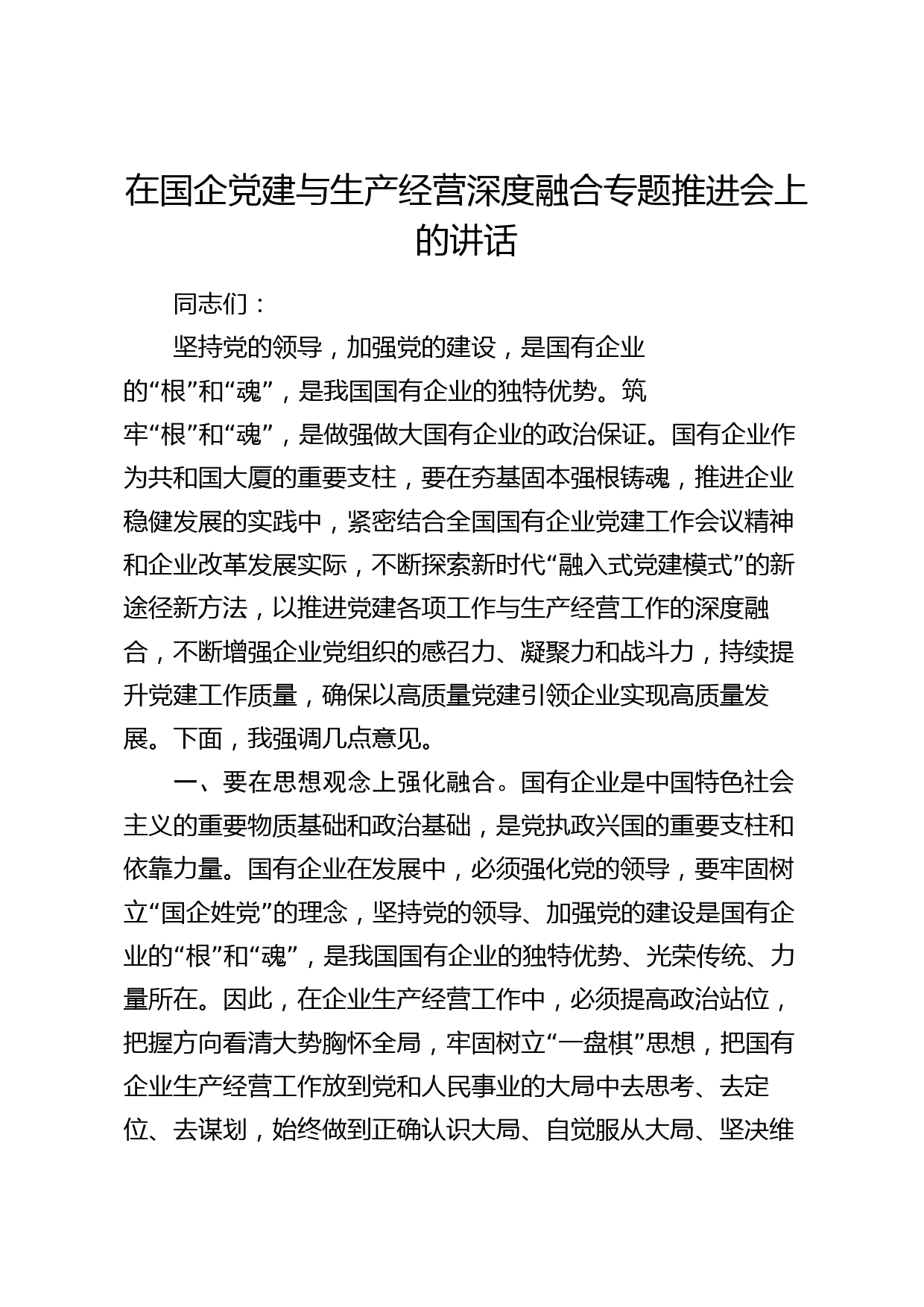 在国企党建与生产经营深度融合专题推进会上的讲话

同志们：

坚持党的领导，加强党的建设，是国有企业的“根”和“魂”，是我国国有企业的独特优势。筑牢“根”和“魂”，是做强做大国有企业的政治保证。国有企业作为共和国大厦的重要支柱，要在夯基固本强根铸魂，推进企业稳健发展的实践中，紧密结合全国国有企业党建工作会议精神和企业改革发展实际，不断探索新时代“融入式党建模式”的新途径新方法，以推进党建各项工作与生产经营工作的深度融合，不断增强企业党组织的感召力、凝聚力和战斗力，持续提升党建工作质量，确保以高质量党建引领企业实现高质量发展。下面，我强调几点意见。

一、要在思想观念上强化融合。国有企业是中国特色社会主义的重要物质基础和政治基础，是党执政兴国的重要支柱和依靠力量。国有企业在发展中，必须强化党的领导，要牢固树立“国企姓党”的理念，坚持党的领导、加强党的建设是国有企业的“根”和“魂”，是我国国有企业的独特优势、光荣传统、力量所在。因此，在企业生产经营工作中，必须提高政治站位，把握方向看清大势胸怀全局，牢固树立“一盘棋”思想，把国有企业生产经营工作放到党和人民事业的大局中去思考、去定位、去谋划，始终做到正确认识大局、自觉服从大局、坚决维